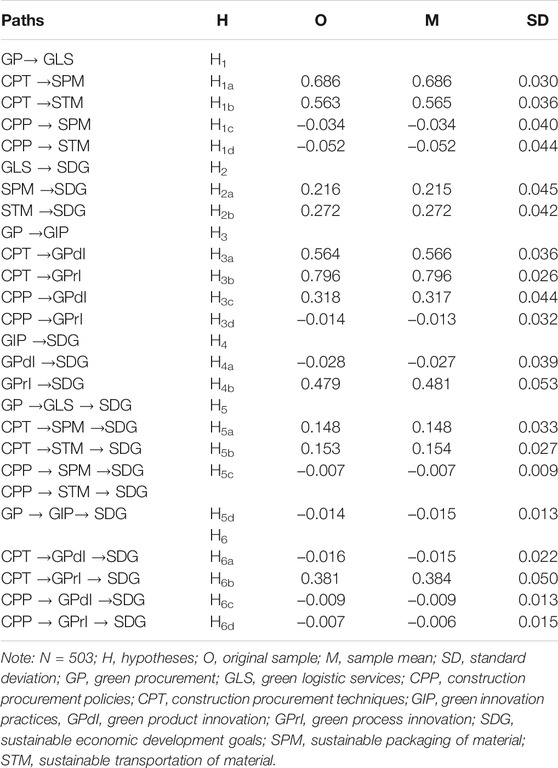 | Paths | H | O | M | SD |
|---|---|---|---|---|
| GP→ GLS | $H_1$ | | | |
| CPT →SPM | $H_{1a}$ | 0.686 | 0.686 | 0.030 |
| CPT →STM | $H_{1b}$ | 0.563 | 0.565 | 0.036 |
| CPP → SPM | $H_{1c}$ | −0.034 | −0.034 | 0.040 |
| CPP → STM | $H_{1d}$ | −0.052 | −0.052 | 0.044 |
| GLS → SDG | $H_2$ | | | |
| SPM →SDG | $H_{2a}$ | 0.216 | 0.215 | 0.045 |
| STM →SDG | $H_{2b}$ | 0.272 | 0.272 | 0.042 |
| GP →GIP | $H_3$ | | | |
| CPT →GPdI | $H_{3a}$ | 0.564 | 0.566 | 0.036 |
| CPT →GPrI | $H_{3b}$ | 0.796 | 0.796 | 0.026 |
| CPP →GPdI | $H_{3c}$ | 0.318 | 0.317 | 0.044 |
| CPP →GPrI | $H_{3d}$ | −0.014 | −0.013 | 0.032 |
| GIP →SDG | $H_4$ | | | |
| GPdI →SDG | $H_{4a}$ | −0.028 | −0.027 | 0.039 |
| GPrI →SDG | $H_{4b}$ | 0.479 | 0.481 | 0.053 |
| GP →GLS → SDG | $H_5$ | | | |
| CPT →SPM →SDG | $H_{5a}$ | 0.148 | 0.148 | 0.033 |
| CPT →STM → SDG | $H_{5b}$ | 0.153 | 0.154 | 0.027 |
| CPP → SPM →SDG | $H_{5c}$ | −0.007 | −0.007 | 0.009 |
| CPP → STM → SDG | | | | |
| GP → GIP→ SDG | $H_{5d}$ | −0.014 | −0.015 | 0.013 |
| | $H_6$ | | | |
| CPT →GPdI →SDG | $H_{6a}$ | −0.016 | −0.015 | 0.022 |
| CPT →GPrI → SDG | $H_{6b}$ | 0.381 | 0.384 | 0.050 |
| CPP → GPdI →SDG | $H_{6c}$ | −0.009 | −0.009 | 0.013 |
| CPP → GPrI → SDG | $H_{6d}$ | −0.007 | −0.006 | 0.015 |

Note: N = 503; H, hypotheses; O, original sample; M, sample mean; SD, standard deviation; GP, green procurement; GLS, green logistic services; CPP, construction procurement policies; CPT, construction procurement techniques; GIP, green innovation practices, GPdI, green product innovation; GPrI, green process innovation; SDG, sustainable economic development goals; SPM, sustainable packaging of material; STM, sustainable transportation of material.